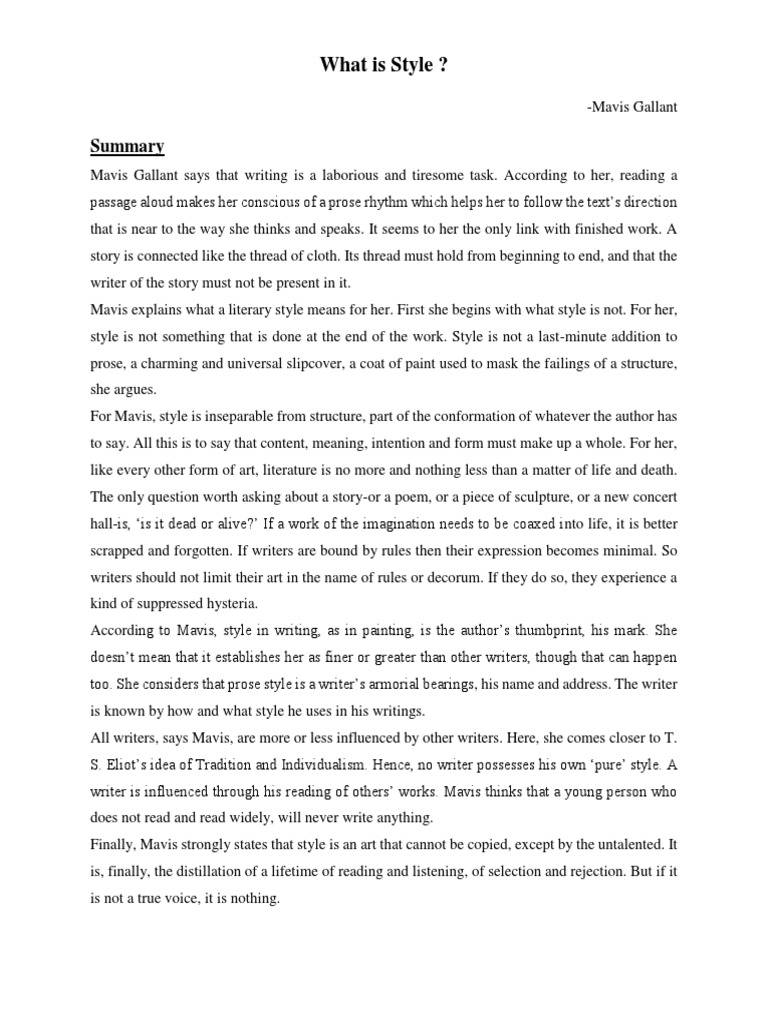 What is Style ?

-Mavis Gallant

Summary

Mavis Gallant says that writing is a laborious and tiresome task. According to her, reading a passage aloud makes her conscious of a prose rhythm which helps her to follow the text's direction that is near to the way she thinks and speaks. It seems to her the only link with finished work. A story is connected like the thread of cloth. Its thread must hold from beginning to end, and that the writer of the story must not be present in it.

Mavis explains what a literary style means for her. First she begins with what style is not. For her, style is not something that is done at the end of the work. Style is not a last-minute addition to prose, a charming and universal slipcover, a coat of paint used to mask the failings of a structure, she argues.

For Mavis, style is inseparable from structure, part of the conformation of whatever the author has to say. All this is to say that content, meaning, intention and form must make up a whole. For her, like every other form of art, literature is no more and nothing less than a matter of life and death. The only question worth asking about a story-or a poem, or a piece of sculpture, or a new concert hall-is, 'is it dead or alive?' If a work of the imagination needs to be coaxed into life, it is better scrapped and forgotten. If writers are bound by rules then their expression becomes minimal. So writers should not limit their art in the name of rules or decorum. If they do so, they experience a kind of suppressed hysteria.

According to Mavis, style in writing, as in painting, is the author's thumbprint, his mark. She doesn't mean that it establishes her as finer or greater than other writers, though that can happen too. She considers that prose style is a writer's armorial bearings, his name and address. The writer is known by how and what style he uses in his writings.

All writers, says Mavis, are more or less influenced by other writers. Here, she comes closer to T. S. Eliot's idea of Tradition and Individualism. Hence, no writer possesses his own 'pure' style. A writer is influenced through his reading of others' works. Mavis thinks that a young person who does not read and read widely, will never write anything.

Finally, Mavis strongly states that style is an art that cannot be copied, except by the untalented. It is, finally, the distillation of a lifetime of reading and listening, of selection and rejection. But if it is not a true voice, it is nothing.